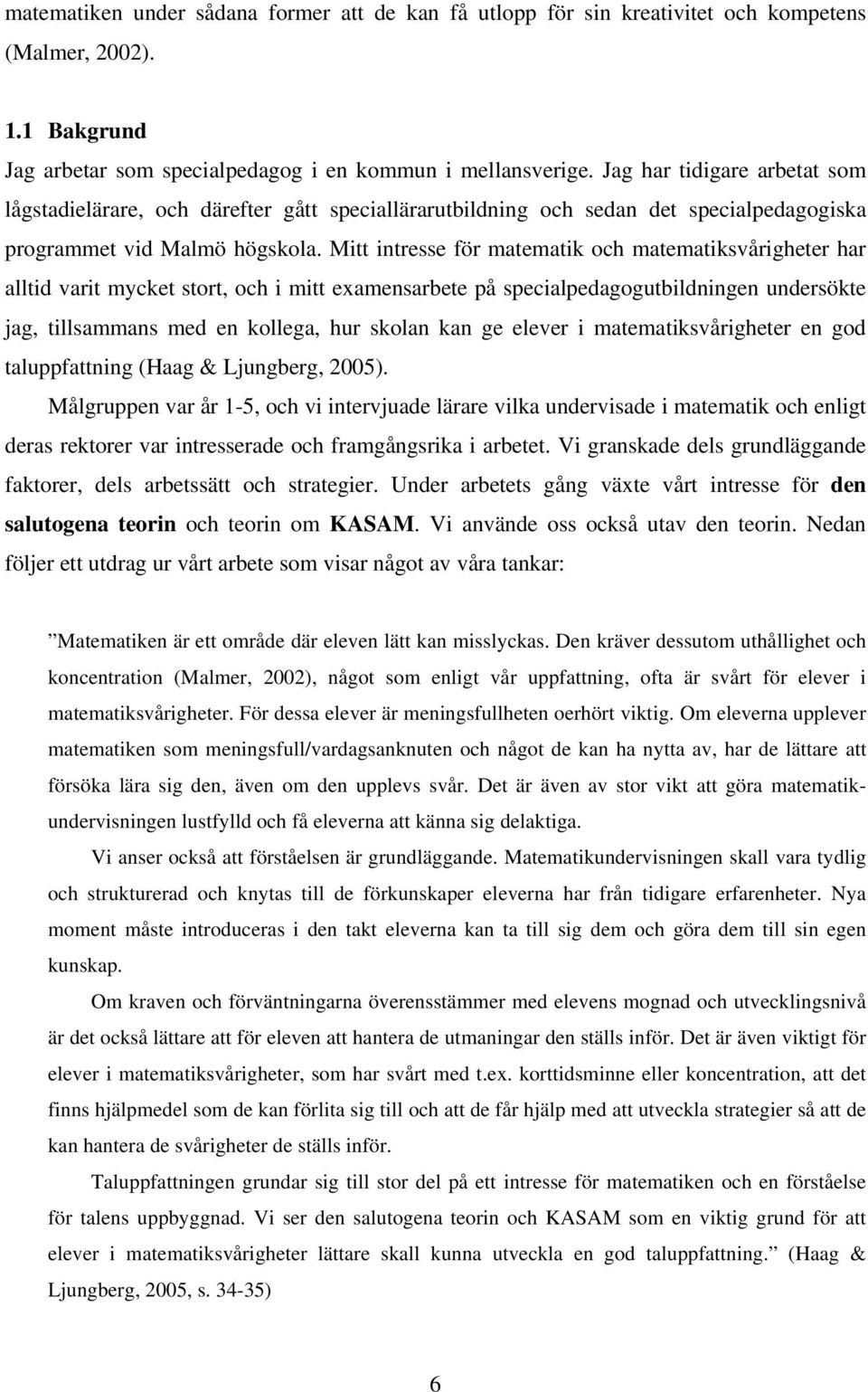 matematiken under sådana former att de kan få utlopp för sin kreativitet och kompetens (Malmer, 2002).

1.1 Bakgrund

Jag arbetar som specialpedagog i en kommun i mellansverige. Jag har tidigare arbetat som lågstadielärare, och därefter gått speciallärarutbildning och sedan det specialpedagogiska programmet vid Malmö högskola. Mitt intresse för matematik och matematiksvårigheter har alltid varit mycket stort, och i mitt examensarbete på specialpedagogutbildningen undersökte jag, tillsammans med en kollega, hur skolan kan ge elever i matematiksvårigheter en god taluppfattning (Haag & Ljungberg, 2005).

Målgruppen var år 1-5, och vi intervjuade lärare vilka undervisade i matematik och enligt deras rektorer var intresserade och framgångsrika i arbetet. Vi granskade dels grundläggande faktorer, dels arbetssätt och strategier. Under arbetets gång växte vårt intresse för den salutogena teorin och teorin om KASAM. Vi använde oss också utav den teorin. Nedan följer ett utdrag ur vårt arbete som visar något av våra tankar:

”Matematiken är ett område där eleven lätt kan misslyckas. Den kräver dessutom uthållighet och koncentration (Malmer, 2002), något som enligt vår uppfattning, ofta är svårt för elever i matematiksvårigheter. För dessa elever är meningsfullheten oerhört viktig. Om eleverna upplever matematiken som meningsfull/vardagsanknuten och något de kan ha nytta av, har de lättare att försöka lära sig den, även om den upplevs svår. Det är även av stor vikt att göra matematikundervisningen lustfylld och få eleverna att känna sig delaktiga.

Vi anser också att förståelsen är grundläggande. Matematikundervisningen skall vara tydlig och strukturerad och knytas till de förkunskaper eleverna har från tidigare erfarenheter. Nya moment måste introduceras i den takt eleverna kan ta till sig dem och göra dem till sin egen kunskap.

Om kraven och förväntningarna överensstämmer med elevens mognad och utvecklingsnivå är det också lättare för eleven att hantera de utmaningar den ställs inför. Det är även viktigt för elever i matematiksvårigheter, som har svårt med t.ex. korttidsminne eller koncentration, att det finns hjälpmedel som de kan förlita sig till och att de får hjälp med att utveckla strategier så att de kan hantera de svårigheter de ställs inför.

Taluppfattningen grundar sig till stor del på ett intresse för matematiken och en förståelse för talens uppbyggnad. Vi ser den salutogena teorin och KASAM som en viktig grund för att elever i matematiksvårigheter lättare skall kunna utveckla en god taluppfattning.” (Haag & Ljungberg, 2005, s. 34-35)

6